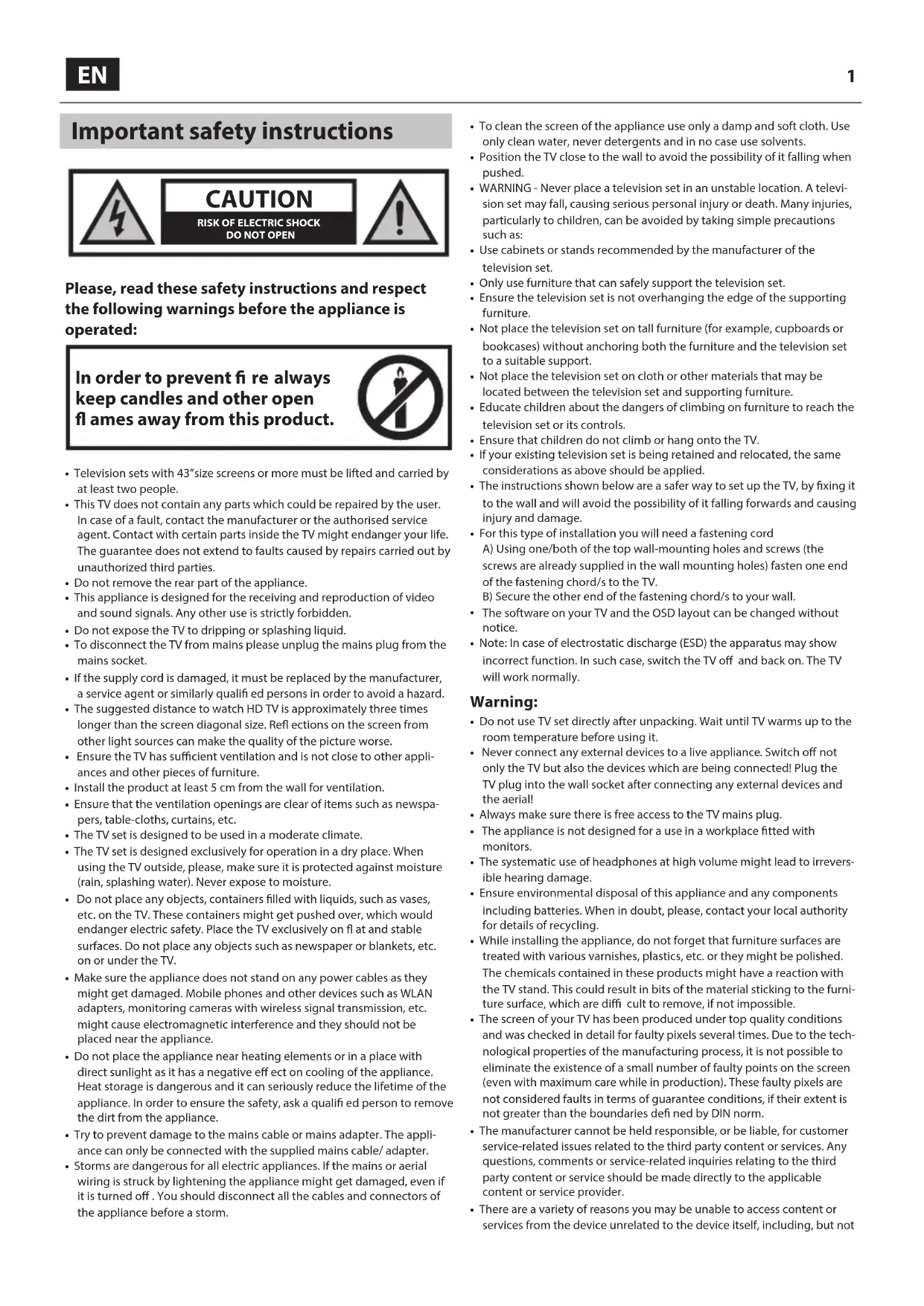 EN

1

Important safety instructions

CAUTION
RISK OF ELECTRIC SHOCK
DO NOT OPEN

Please, read these safety instructions and respect the following warnings before the appliance is operated:

In order to prevent fi re always keep candles and other open fl ames away from this product.

• Television sets with 43"size screens or more must be lifted and carried by at least two people.
• This TV does not contain any parts which could be repaired by the user. In case of a fault, contact the manufacturer or the authorised service agent. Contact with certain parts inside the TV might endanger your life. The guarantee does not extend to faults caused by repairs carried out by unauthorized third parties.
• Do not remove the rear part of the appliance.
• This appliance is designed for the receiving and reproduction of video and sound signals. Any other use is strictly forbidden.
• Do not expose the TV to dripping or splashing liquid.
• To disconnect the TV from mains please unplug the mains plug from the mains socket.
• If the supply cord is damaged, it must be replaced by the manufacturer, a service agent or similarly qualifi ed persons in order to avoid a hazard.
• The suggested distance to watch HD TV is approximately three times longer than the screen diagonal size. Refl ections on the screen from other light sources can make the quality of the picture worse.
• Ensure the TV has sufficient ventilation and is not close to other appliances and other pieces of furniture.
• Install the product at least 5 cm from the wall for ventilation.
• Ensure that the ventilation openings are clear of items such as newspapers, table-cloths, curtains, etc.
• The TV set is designed to be used in a moderate climate.
• The TV set is designed exclusively for operation in a dry place. When using the TV outside, please, make sure it is protected against moisture (rain, splashing water). Never expose to moisture.
• Do not place any objects, containers filled with liquids, such as vases, etc. on the TV. These containers might get pushed over, which would endanger electric safety. Place the TV exclusively on fl at and stable surfaces. Do not place any objects such as newspaper or blankets, etc. on or under the TV.
• Make sure the appliance does not stand on any power cables as they might get damaged. Mobile phones and other devices such as WLAN adapters, monitoring cameras with wireless signal transmission, etc. might cause electromagnetic interference and they should not be placed near the appliance.
• Do not place the appliance near heating elements or in a place with direct sunlight as it has a negative eff ect on cooling of the appliance. Heat storage is dangerous and it can seriously reduce the lifetime of the appliance. In order to ensure the safety, ask a qualifi ed person to remove the dirt from the appliance.
• Try to prevent damage to the mains cable or mains adapter. The appliance can only be connected with the supplied mains cable/ adapter.
• Storms are dangerous for all electric appliances. If the mains or aerial wiring is struck by lightening the appliance might get damaged, even if it is turned off . You should disconnect all the cables and connectors of the appliance before a storm.

• To clean the screen of the appliance use only a damp and soft cloth. Use only clean water, never detergents and in no case use solvents.
• Position the TV close to the wall to avoid the possibility of it falling when pushed.
• WARNING - Never place a television set in an unstable location. A television set may fall, causing serious personal injury or death. Many injuries, particularly to children, can be avoided by taking simple precautions such as:
• Use cabinets or stands recommended by the manufacturer of the television set.
• Only use furniture that can safely support the television set.
• Ensure the television set is not overhanging the edge of the supporting furniture.
• Not place the television set on tall furniture (for example, cupboards or bookcases) without anchoring both the furniture and the television set to a suitable support.
• Not place the television set on cloth or other materials that may be located between the television set and supporting furniture.
• Educate children about the dangers of climbing on furniture to reach the television set or its controls.
• Ensure that children do not climb or hang onto the TV.
• If your existing television set is being retained and relocated, the same considerations as above should be applied.
• The instructions shown below are a safer way to set up the TV, by fixing it to the wall and will avoid the possibility of it falling forwards and causing injury and damage.
• For this type of installation you will need a fastening cord
A) Using one/both of the top wall-mounting holes and screws (the screws are already supplied in the wall mounting holes) fasten one end of the fastening chord/s to the TV.
B) Secure the other end of the fastening chord/s to your wall.
• The software on your TV and the OSD layout can be changed without notice.
• Note: In case of electrostatic discharge (ESD) the apparatus may show incorrect function. In such case, switch the TV off and back on. The TV will work normally.

Warning:
• Do not use TV set directly after unpacking. Wait until TV warms up to the room temperature before using it.
• Never connect any external devices to a live appliance. Switch off not only the TV but also the devices which are being connected! Plug the TV plug into the wall socket after connecting any external devices and the aerial!
• Always make sure there is free access to the TV mains plug.
• The appliance is not designed for a use in a workplace fitted with monitors.
• The systematic use of headphones at high volume might lead to irreversible hearing damage.
• Ensure environmental disposal of this appliance and any components including batteries. When in doubt, please, contact your local authority for details of recycling.
• While installing the appliance, do not forget that furniture surfaces are treated with various varnishes, plastics, etc. or they might be polished. The chemicals contained in these products might have a reaction with the TV stand. This could result in bits of the material sticking to the furniture surface, which are diffi cult to remove, if not impossible.
• The screen of your TV has been produced under top quality conditions and was checked in detail for faulty pixels several times. Due to the technological properties of the manufacturing process, it is not possible to eliminate the existence of a small number of faulty points on the screen (even with maximum care while in production). These faulty pixels are not considered faults in terms of guarantee conditions, if their extent is not greater than the boundaries defi ned by DIN norm.
• The manufacturer cannot be held responsible, or be liable, for customer service-related issues related to the third party content or services. Any questions, comments or service-related inquiries relating to the third party content or service should be made directly to the applicable content or service provider.
• There are a variety of reasons you may be unable to access content or services from the device unrelated to the device itself, including, but not